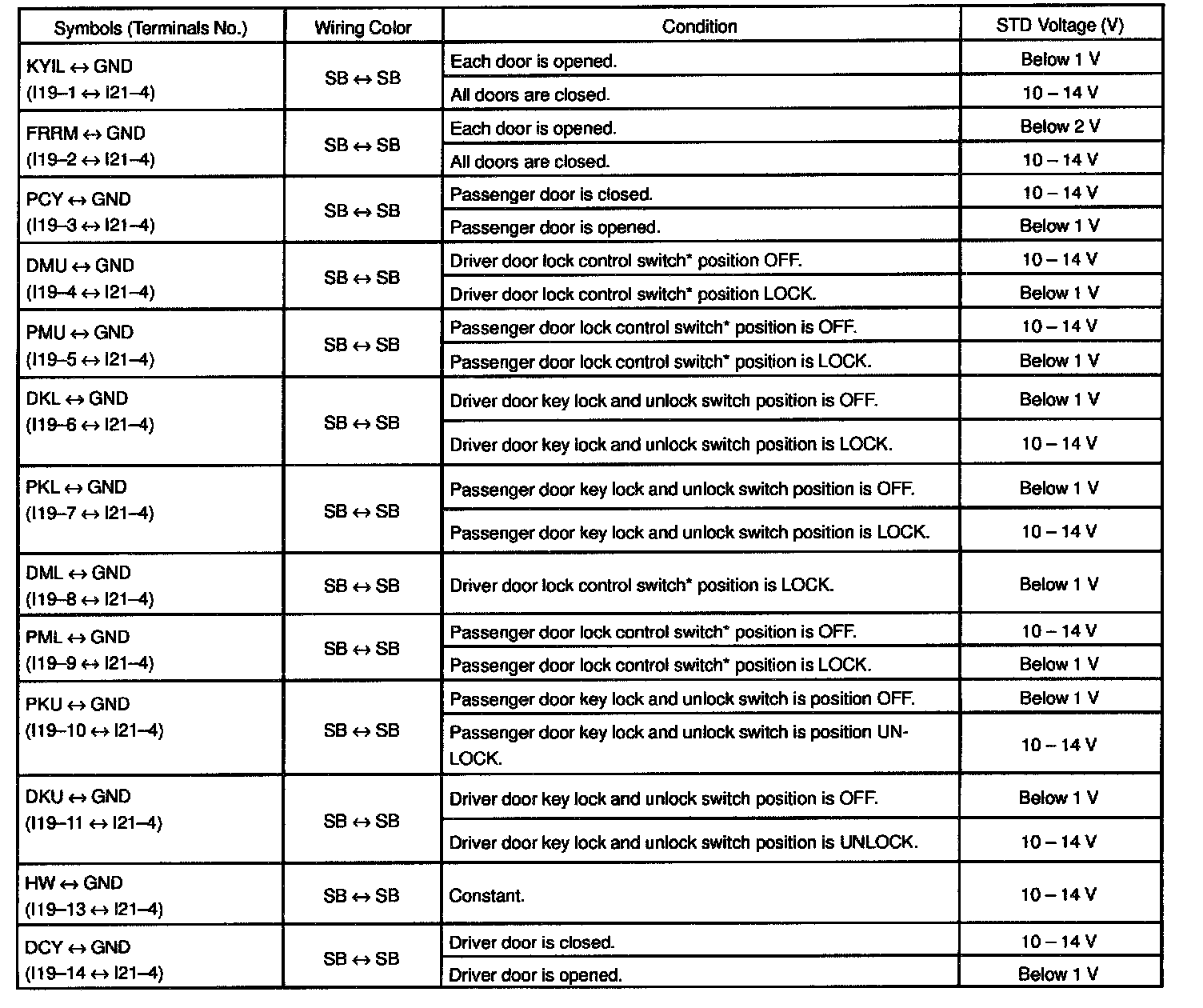 | Symbols (Terminals No.) | Wiring Color | Condition | STD Voltage (V) |
|---|---|---|---|
| KYIL ↔ GND (I19–1 ↔ I21–4) | SB ↔ SB | Each door is opened. | Below 1 V |
| | | All doors are closed. | 10 – 14 V |
| FRRM ↔ GND (I19–2 ↔ I21–4) | SB ↔ SB | Each door is opened. | Below 2 V |
| | | All doors are closed. | 10 – 14 V |
| PCY ↔ GND (I19–3 ↔ I21–4) | SB ↔ SB | Passenger door is closed. | 10 – 14 V |
| | | Passenger door is opened. | Below 1 V |
| DMU ↔ GND (I19–4 ↔ I21–4) | SB ↔ SB | Driver door lock control switch* position OFF. | 10 – 14 V |
| | | Driver door lock control switch* position LOCK. | Below 1 V |
| PMU ↔ GND (I19–5 ↔ I21–4) | SB ↔ SB | Passenger door lock control switch* position is OFF. | 10 – 14 V |
| | | Passenger door lock control switch* position is LOCK. | Below 1 V |
| DKL ↔ GND (I19–6 ↔ I21–4) | SB ↔ SB | Driver door key lock and unlock switch position is OFF. | Below 1 V |
| | | Driver door key lock and unlock switch position is LOCK. | 10 – 14 V |
| PKL ↔ GND (I19–7 ↔ I21–4) | SB ↔ SB | Passenger door key lock and unlock switch position is OFF. | Below 1 V |
| | | Passenger door key lock and unlock switch position is LOCK. | 10 – 14 V |
| DML ↔ GND (I19–8 ↔ I21–4) | SB ↔ SB | Driver door lock control switch* position is LOCK. | Below 1 V |
| PML ↔ GND (I19–9 ↔ I21–4) | SB ↔ SB | Passenger door lock control switch* position is OFF. | 10 – 14 V |
| | | Passenger door lock control switch* position is LOCK. | Below 1 V |
| PKU ↔ GND (I19–10 ↔ I21–4) | SB ↔ SB | Passenger door key lock and unlock switch is position OFF. | Below 1 V |
| | | Passenger door key lock and unlock switch is position UNLOCK. | 10 – 14 V |
| DKU ↔ GND (I19–11 ↔ I21–4) | SB ↔ SB | Driver door key lock and unlock switch position is OFF. | Below 1 V |
| | | Driver door key lock and unlock switch position is UNLOCK. | 10 – 14 V |
| HW ↔ GND (I19–13 ↔ I21–4) | SB ↔ SB | Constant. | 10 – 14 V |
| DCY ↔ GND (I19–14 ↔ I21–4) | SB ↔ SB | Driver door is closed. | 10 – 14 V |
| | | Driver door is opened. | Below 1 V |